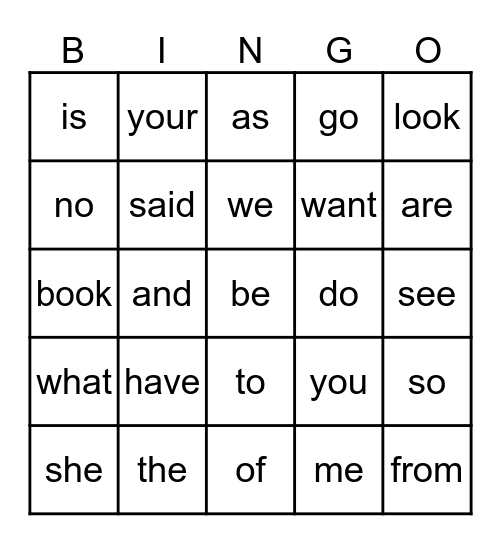 | B | I | N | G | O |
|---|---|---|---|---|
| is | your | as | go | look |
| no | said | we | want | are |
| book | and | be | do | see |
| what | have | to | you | so |
| she | the | of | me | from |